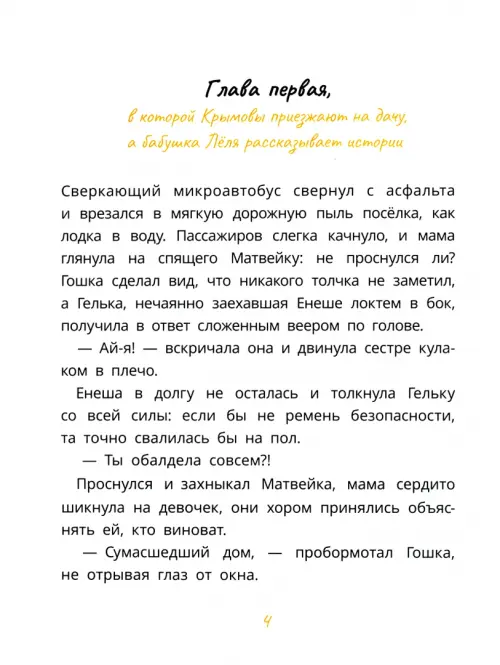 Глава первая,
в которой Крымовы приезжают на дачу, а бабушка Лёля рассказывает истории

Сверкающий микроавтобус свернул с асфальта и врезался в мягкую дорожную пыль посёлка, как лодка в воду. Пассажиров слегка качнуло, и мама глянула на спящего Матвейку: не проснулся ли? Гошка сделал вид, что никакого толчка не заметил, а Гелька, нечаянно заехавшая Енеше локтем в бок, получила в ответ сложенным веером по голове.

— Ай-я! — вскричала она и двинула сестре кулаком в плечо.

Енеша в долгу не осталась и толкнула Гельку со всей силы: если бы не ремень безопасности, та точно свалилась бы на пол.

— Ты обалдела совсем?!

Проснулся и захныкал Матвейка, мама сердито шикнула на девочек, они хором принялись объяснять ей, кто виноват.

— Сумасшедший дом, — пробормотал Гошка, не отрывая глаз от окна.

4